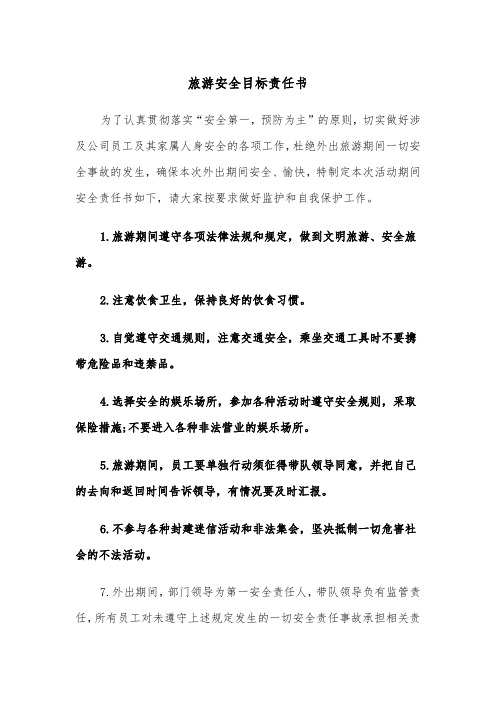 旅游安全目标责任书

为了认真贯彻落实“安全第一，预防为主”的原则，切实做好涉及公司员工及其家属人身安全的各项工作，杜绝外出旅游期间一切安全事故的发生，确保本次外出期间安全、愉快，特制定本次活动期间安全责任书如下，请大家按要求做好监护和自我保护工作。

1.旅游期间遵守各项法律法规和规定，做到文明旅游、安全旅游。

2.注意饮食卫生，保持良好的饮食习惯。

3.自觉遵守交通规则，注意交通安全，乘坐交通工具时不要携带危险品和违禁品。

4.选择安全的娱乐场所，参加各种活动时遵守安全规则，采取保险措施；不要进入各种非法营业的娱乐场所。

5.旅游期间，员工要单独行动须征得带队领导同意，并把自己的去向和返回时间告诉领导，有情况要及时汇报。

6.不参与各种封建迷信活动和非法集会，坚决抵制一切危害社会的不法活动。

7.外出期间，部门领导为第一安全责任人，带队领导负有监管责任，所有员工对未遵守上述规定发生的一切安全责任事故承担相关责